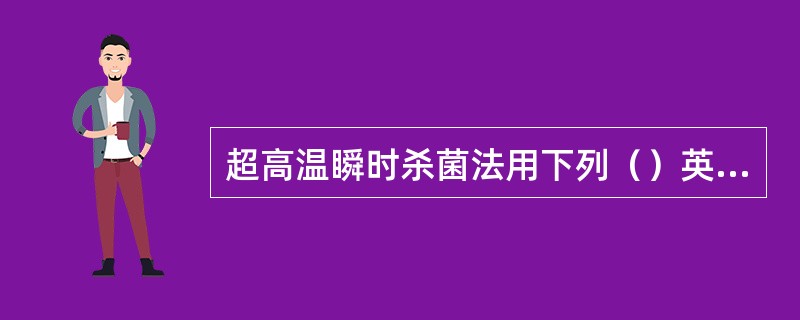 超高温瞬时杀菌法用下列（）英...